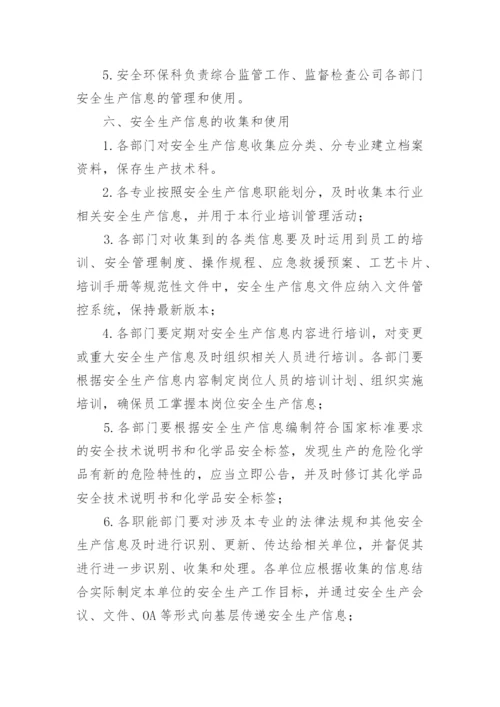 5. 安全环保科负责综合监管工作、监督检查公司各部门安全生产信息的管理和使用。

六、安全生产信息的收集和使用

1. 各部门对安全生产信息收集应分类、分专业建立档案资料，保存生产技术科。

2. 各专业按照安全生产信息职能划分，及时收集本行业相关安全生产信息，并用于本行业培训管理活动；

3. 各部门对收集到的各类信息要及时运用到员工的培训、安全管理制度、操作规程、应急救援预案、工艺卡片、培训手册等规范性文件中，安全生产信息文件应纳入文件管控系统，保持最新版本；

4. 各部门要定期对安全生产信息内容进行培训，对变更或重大安全生产信息及时组织相关人员进行培训。各部门要根据安全生产信息内容制定岗位人员的培训计划、组织实施培训，确保员工掌握本岗位安全生产信息；

5. 各部门要根据安全生产信息编制符合国家标准要求的安全技术说明书和化学品安全标签，发现生产的危险化学品有新的危险特性的，应当立即公告，并及时修订其化学品安全技术说明书和化学品安全标签；

6. 各职能部门要对涉及本专业的法律法规和其他安全生产信息及时进行识别、更新、传达给相关单位，并督促其进行进一步识别、收集和处理。各单位应根据收集的信息结合实际制定本单位的安全生产工作目标，并通过安全生产会议、文件、OA 等形式向基层传递安全生产信息；